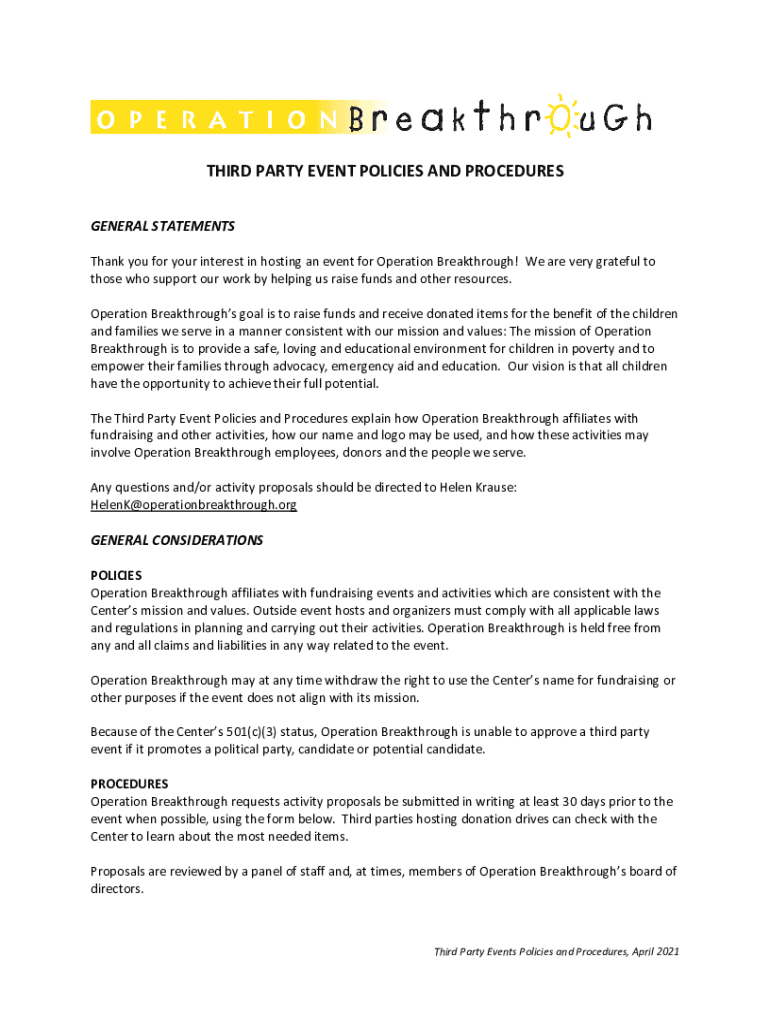 OPERATION BreakthrouGh

THIRD PARTY EVENT POLICIES AND PROCEDURES

GENERAL STATEMENTS

Thank you for your interest in hosting an event for Operation Breakthrough! We are very grateful to those who support our work by helping us raise funds and other resources.

Operation Breakthrough's goal is to raise funds and receive donated items for the benefit of the children and families we serve in a manner consistent with our mission and values: The mission of Operation Breakthrough is to provide a safe, loving and educational environment for children in poverty and to empower their families through advocacy, emergency aid and education. Our vision is that all children have the opportunity to achieve their full potential.

The Third Party Event Policies and Procedures explain how Operation Breakthrough affiliates with fundraising and other activities, how our name and logo may be used, and how these activities may involve Operation Breakthrough employees, donors and the people we serve.

Any questions and/or activity proposals should be directed to Helen Krause: HelenK@operationbreakthrough.org

GENERAL CONSIDERATIONS

POLICIES
Operation Breakthrough affiliates with fundraising events and activities which are consistent with the Center's mission and values. Outside event hosts and organizers must comply with all applicable laws and regulations in planning and carrying out their activities. Operation Breakthrough is held free from any and all claims and liabilities in any way related to the event.

Operation Breakthrough may at any time withdraw the right to use the Center's name for fundraising or other purposes if the event does not align with its mission.

Because of the Center's 501(c)(3) status, Operation Breakthrough is unable to approve a third party event if it promotes a political party, candidate or potential candidate.

PROCEDURES
Operation Breakthrough requests activity proposals be submitted in writing at least 30 days prior to the event when possible, using the form below. Third parties hosting donation drives can check with the Center to learn about the most needed items.

Proposals are reviewed by a panel of staff and, at times, members of Operation Breakthrough's board of directors.

Third Party Events Policies and Procedures, April 2021